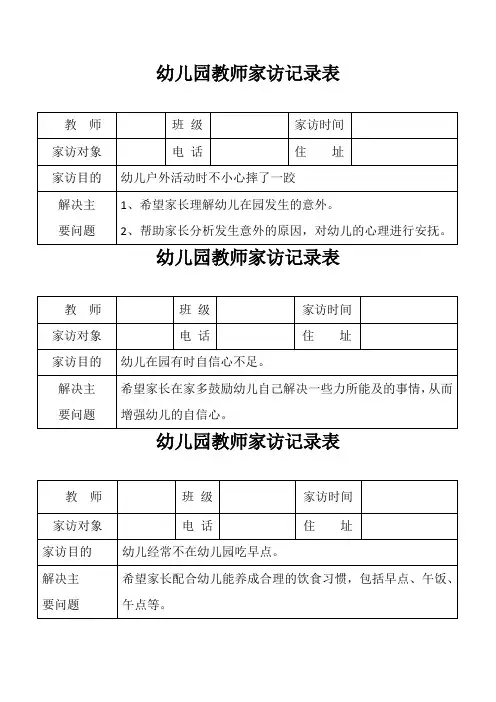 幼儿园教师家访记录表

| 教　师 |  | 班 级 |  | 家访时间 |  |
|---|---|---|---|---|---|
| 家访对象 |  | 电 话 |  | 住　　址 |  |
| 家访目的 | 幼儿户外活动时不小心摔了一跤 | | | | |
| 解决主要问题 | 1、希望家长理解幼儿在园发生的意外。 2、帮助家长分析发生意外的原因，对幼儿的心理进行安抚。 | | | | |

幼儿园教师家访记录表

| 教　师 |  | 班 级 |  | 家访时间 |  |
|---|---|---|---|---|---|
| 家访对象 |  | 电 话 |  | 住　　址 |  |
| 家访目的 | 幼儿在园有时自信心不足。 | | | | |
| 解决主要问题 | 希望家长在家多鼓励幼儿自己解决一些力所能及的事情，从而增强幼儿的自信心。 | | | | |

幼儿园教师家访记录表

| 教　师 |  | 班 级 |  | 家访时间 |  |
|---|---|---|---|---|---|
| 家访对象 |  | 电 话 |  | 住　　址 |  |
| 家访目的 | 幼儿经常不在幼儿园吃早点。 | | | | |
| 解决主要问题 | 希望家长配合幼儿能养成合理的饮食习惯，包括早点、午饭、午点等。 | | | | |